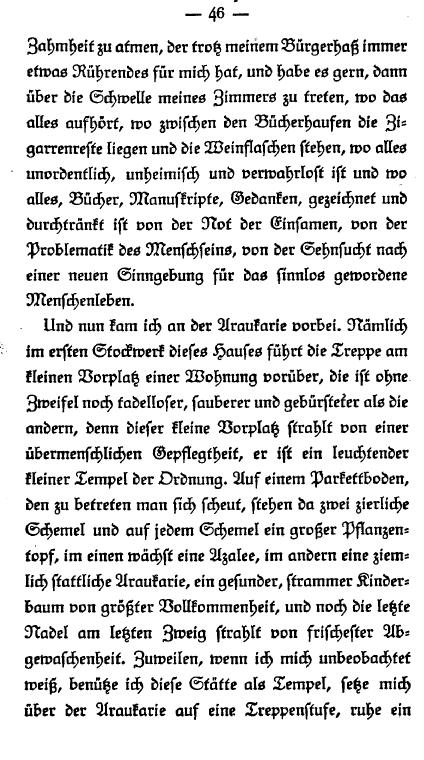 — 46 —

Zahmheit zu atmen, der trotz meinem Bürgerhaß immer etwas Rührendes für mich hat, und habe es gern, dann über die Schwelle meines Zimmers zu treten, wo das alles aufhört, wo zwischen den Bücherhaufen die Zigarrenreste liegen und die Weinflaschen stehen, wo alles unordentlich, unheimisch und verwahrlost ist und wo alles, Bücher, Manuskripte, Gedanken, gezeichnet und durchtränkt ist von der Not der Einsamen, von der Problematik des Menschseins, von der Sehnsucht nach einer neuen Sinngebung für das sinnlos gewordene Menschenleben.

Und nun kam ich an der Araukarie vorbei. Nämlich im ersten Stockwerk dieses Hauses führt die Treppe am kleinen Vorplatz einer Wohnung vorüber, die ist ohne Zweifel noch tadelloser, sauberer und gebürsteter als die andern, denn dieser kleine Vorplatz strahlt von einer übermenschlichen Gepflegtheit, er ist ein leuchtender kleiner Tempel der Ordnung. Auf einem Parkettboden, den zu betreten man sich scheut, stehen da zwei zierliche Schemel und auf jedem Schemel ein großer Pflanzentopf, im einen wächst eine Azalee, im andern eine ziemlich stattliche Araukarie, ein gesunder, strammer Kinderbaum von größter Vollkommenheit, und noch die letzte Nadel am letzten Zweig strahlt von frischester Abgewaschenheit. Zuweilen, wenn ich mich unbeobachtet weiß, benütze ich diese Stätte als Tempel, setze mich über der Araukarie auf eine Treppenstufe, ruhe ein